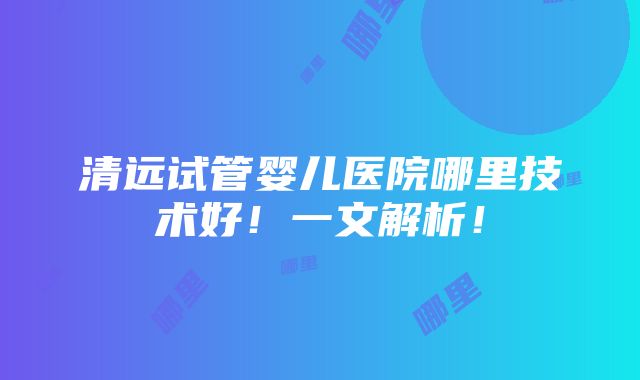 清远试管婴儿医院哪里技术好！一文解析！

哪里

哪里

哪里

哪里

哪里

哪里